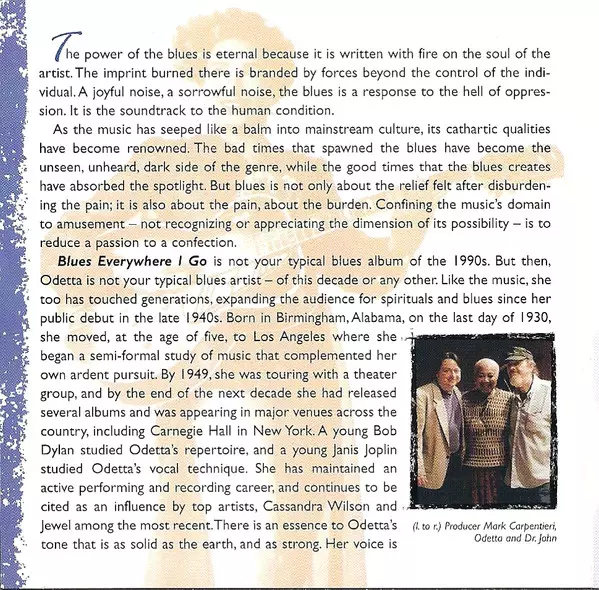 The power of the blues is eternal because it is written with fire on the soul of the artist. The imprint burned there is branded by forces beyond the control of the individual. A joyful noise, a sorrowful noise, the blues is a response to the hell of oppression. It is the soundtrack to the human condition.

As the music has seeped like a balm into mainstream culture, its cathartic qualities have become renowned. The bad times that spawned the blues have become the unseen, unheard, dark side of the genre, while the good times that the blues creates have absorbed the spotlight. But blues is not only about the relief felt after disburdening the pain; it is also about the pain, about the burden. Confining the music's domain to amusement – not recognizing or appreciating the dimension of its possibility – is to reduce a passion to a confection.

Blues Everywhere I Go is not your typical blues album of the 1990s. But then, Odetta is not your typical blues artist – of this decade or any other. Like the music, she too has touched generations, expanding the audience for spirituals and blues since her public debut in the late 1940s. Born in Birmingham, Alabama, on the last day of 1930, she moved, at the age of five, to Los Angeles where she began a semi-formal study of music that complemented her own ardent pursuit. By 1949, she was touring with a theater group, and by the end of the next decade she had released several albums and was appearing in major venues across the country, including Carnegie Hall in New York. A young Bob Dylan studied Odetta's repertoire, and a young Janis Joplin studied Odetta's vocal technique. She has maintained an active performing and recording career, and continues to be cited as an influence by top artists, Cassandra Wilson and Jewel among the most recent. There is an essence to Odetta's tone that is as solid as the earth, and as strong. Her voice is

(l. to r.) Producer Mark Carpentieri, Odetta and Dr. John